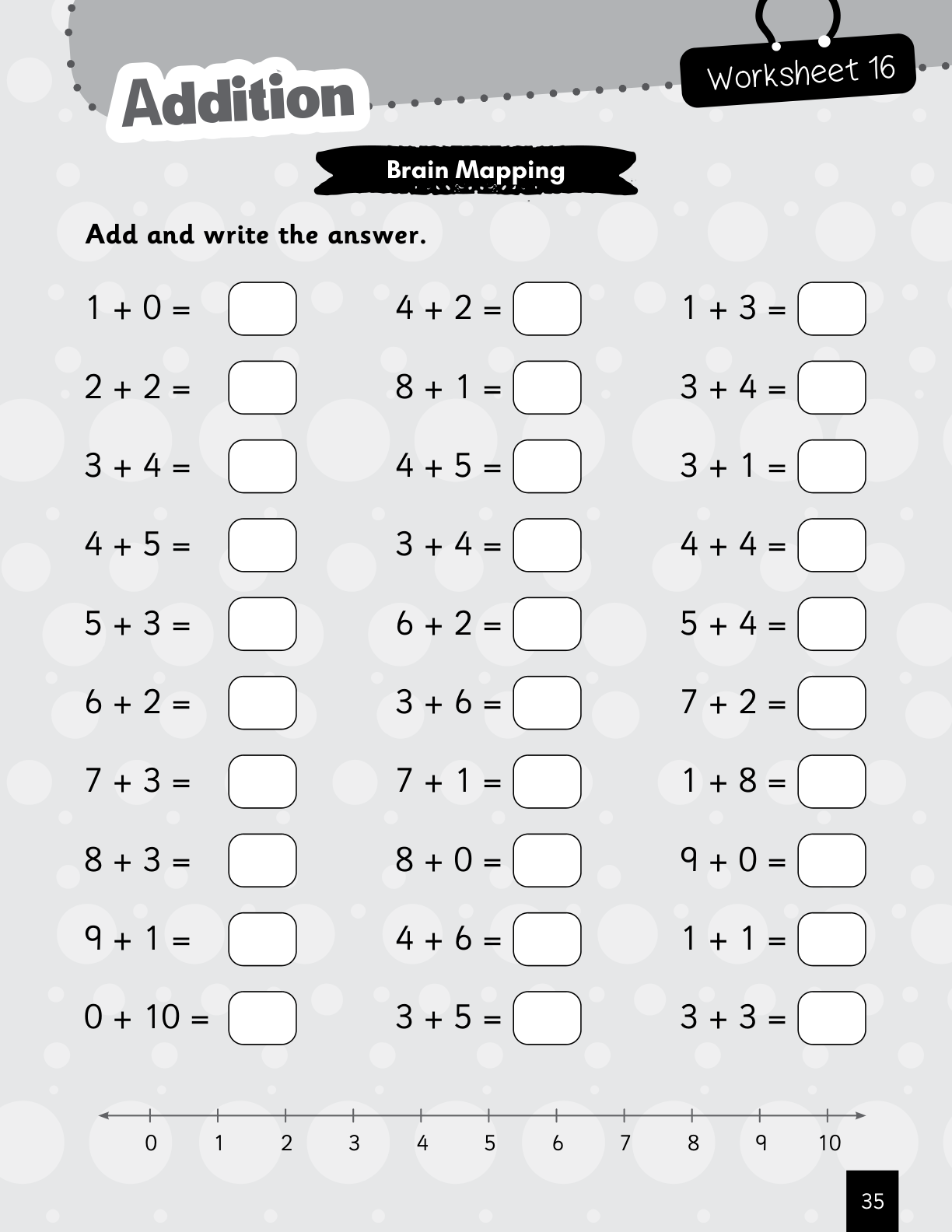 Addition

Worksheet 16

Brain Mapping

Add and write the answer.

$1 + 0 =$

$2 + 2 =$

$3 + 4 =$

$4 + 5 =$

$5 + 3 =$

$6 + 2 =$

$7 + 3 =$

$8 + 3 =$

$9 + 1 =$

$0 + 10 =$

$4 + 2 =$

$8 + 1 =$

$4 + 5 =$

$3 + 4 =$

$6 + 2 =$

$3 + 6 =$

$7 + 1 =$

$8 + 0 =$

$4 + 6 =$

$3 + 5 =$

$1 + 3 =$

$3 + 4 =$

$3 + 1 =$

$4 + 4 =$

$5 + 4 =$

$7 + 2 =$

$1 + 8 =$

$9 + 0 =$

$1 + 1 =$

$3 + 3 =$

0 1 2 3 4 5 6 7 8 9 10

35